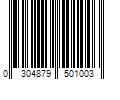 0 304879 501003